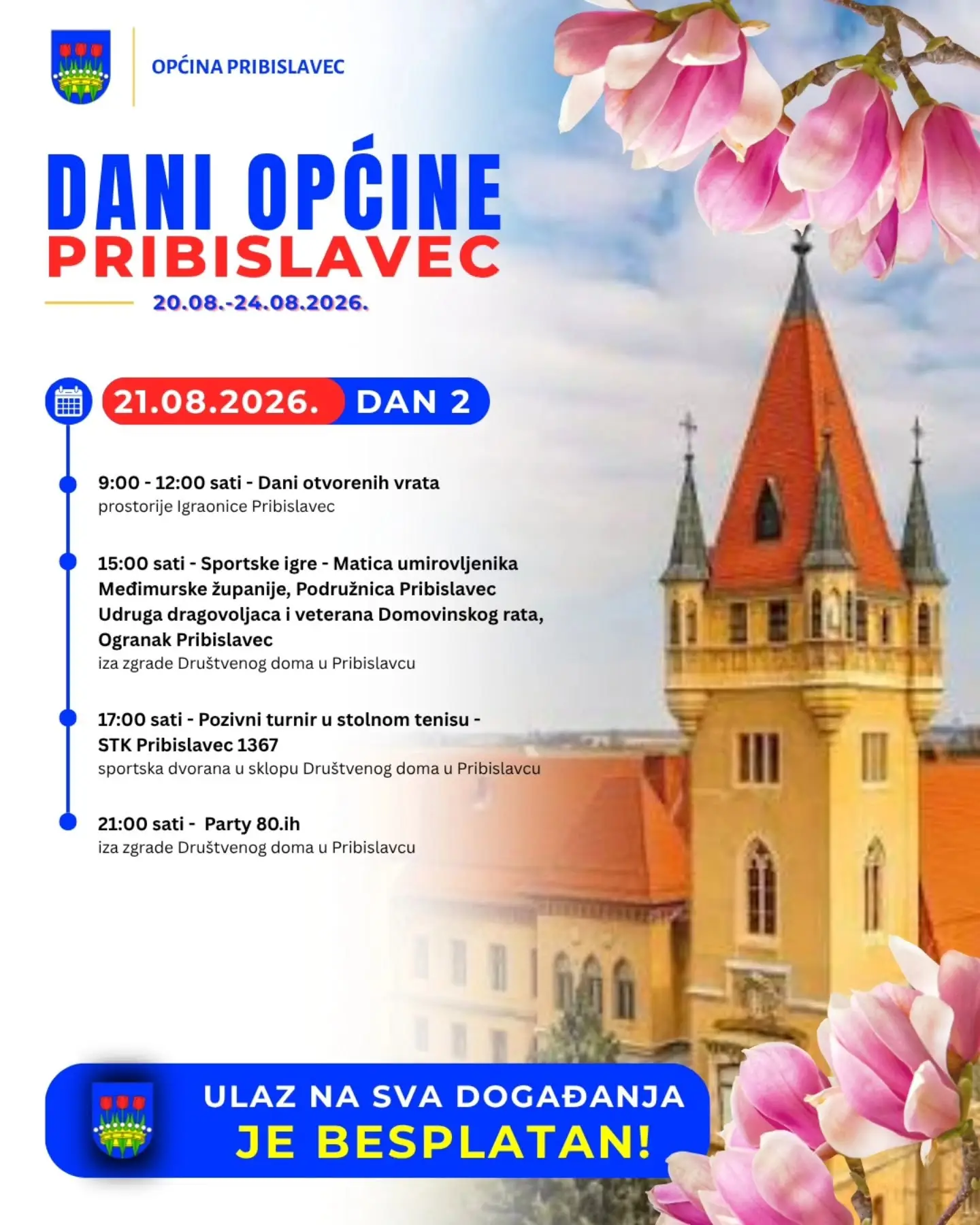 OPĆINA PRIBISLAVEC

DANI OPĆINE
PRIBISLAVEC

20.08.-24.08.2026.

21.08.2026. DAN 2

9:00 - 12:00 sati - Dani otvorenih vrata
prostorije Igraonice Pribislavec

15:00 sati - Sportske igre - Matica umirovljenika Međimurske županije, Podružnica Pribislavec Udruga dragovoljaca i veterana Domovinskog rata, Ogranak Pribislavec
iza zgrade Društvenog doma u Pribislavcu

17:00 sati - Pozivni turnir u stolnom tenisu - STK Pribislavec 1367
sportska dvorana u sklopu Društvenog doma u Pribislavcu

21:00 sati - Party 80.ih
iza zgrade Društvenog doma u Pribislavcu

ULAZ NA SVA DOGAĐANJA
JE BESPLATAN!